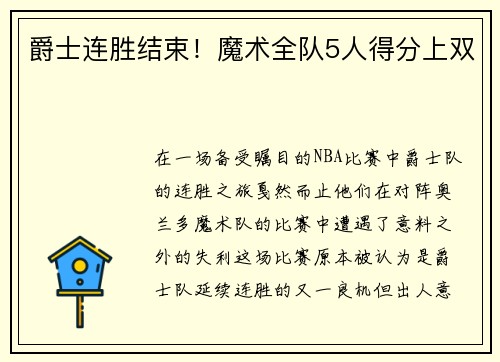 爵士连胜结束！魔术全队5人得分上双

在一场备受瞩目的NBA比赛中爵士队的连胜之旅戛然而止他们在对阵奥兰多魔术队的比赛中遭遇了意料之外的失利这场比赛原本被认为是爵士队延续连胜的又一良机但出人意